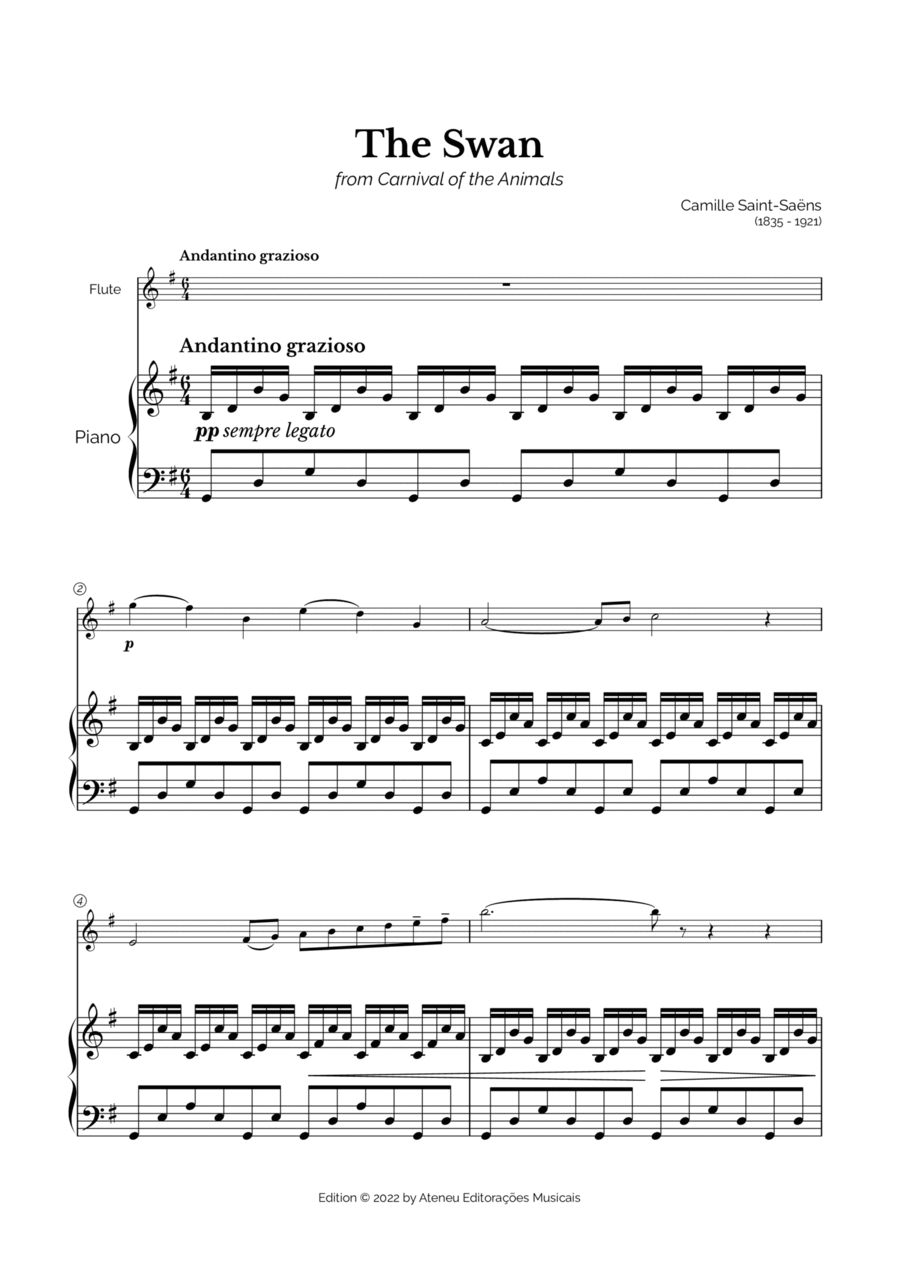 The Swan

from Carnival of the Animals

Camille Saint-Saëns
(1835 - 1921)

Andantino grazioso

Flute

Andantino grazioso

Piano

pp sempre legato

2

p

4

Edition © 2022 by Ateneu Editorações Musicais